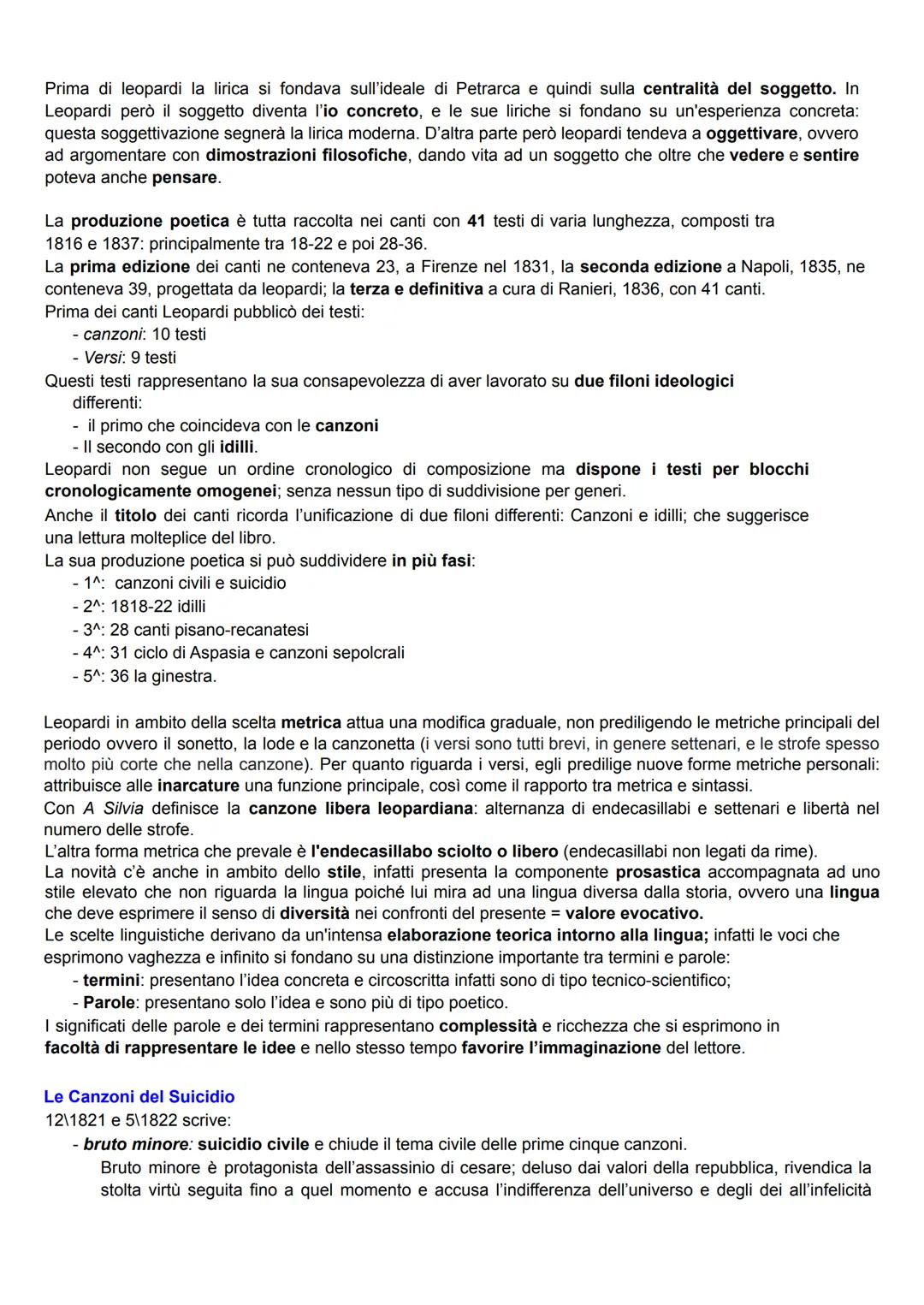 Prima di leopardi la lirica si fondava sull'ideale di Petrarca e quindi sulla centralità del soggetto. In Leopardi però il soggetto diventa l'io concreto, e le sue liriche si fondano su un'esperienza concreta: questa soggettivazione segnerà la lirica moderna. D'altra parte però leopardi tendeva a oggettivare, ovvero ad argomentare con dimostrazioni filosofiche, dando vita ad un soggetto che oltre che vedere e sentire poteva anche pensare.

La produzione poetica è tutta raccolta nei canti con 41 testi di varia lunghezza, composti tra 1816 e 1837: principalmente tra 18-22 e poi 28-36.
La prima edizione dei canti ne conteneva 23, a Firenze nel 1831, la seconda edizione a Napoli, 1835, ne conteneva 39, progettata da leopardi; la terza e definitiva a cura di Ranieri, 1836, con 41 canti.
Prima dei canti Leopardi pubblicò dei testi:
- canzoni: 10 testi
- Versi: 9 testi
Questi testi rappresentano la sua consapevolezza di aver lavorato su due filoni ideologici differenti:
- il primo che coincideva con le canzoni
- Il secondo con gli idilli.
Leopardi non segue un ordine cronologico di composizione ma dispone i testi per blocchi cronologicamente omogenei; senza nessun tipo di suddivisione per generi.
Anche il titolo dei canti ricorda l'unificazione di due filoni differenti: Canzoni e idilli; che suggerisce una lettura molteplice del libro.
La sua produzione poetica si può suddividere in più fasi:
- 1^: canzoni civili e suicidio
- 2^: 1818-22 idilli
- 3^: 28 canti pisano-recanatesi
- 4^: 31 ciclo di Aspasia e canzoni sepolcrali
- 5^: 36 la ginestra.

Leopardi in ambito della scelta metrica attua una modifica graduale, non prediligendo le metriche principali del periodo ovvero il sonetto, la lode e la canzonetta (i versi sono tutti brevi, in genere settenari, e le strofe spesso molto più corte che nella canzone). Per quanto riguarda i versi, egli predilige nuove forme metriche personali: attribuisce alle inarcature una funzione principale, così come il rapporto tra metrica e sintassi.
Con A Silvia definisce la canzone libera leopardiana: alternanza di endecasillabi e settenari e libertà nel numero delle strofe.
L'altra forma metrica che prevale è l'endecasillabo sciolto o libero (endecasillabi non legati da rime).
La novità c'è anche in ambito dello stile, infatti presenta la componente prosastica accompagnata ad uno stile elevato che non riguarda la lingua poiché lui mira ad una lingua diversa dalla storia, ovvero una lingua che deve esprimere il senso di diversità nei confronti del presente = valore evocativo.
Le scelte linguistiche derivano da un'intensa elaborazione teorica intorno alla lingua; infatti le voci che esprimono vaghezza e infinito si fondano su una distinzione importante tra termini e parole:
- termini: presentano l'idea concreta e circoscritta infatti sono di tipo tecnico-scientifico;
- Parole: presentano solo l'idea e sono più di tipo poetico.
I significati delle parole e dei termini rappresentano complessità e ricchezza che si esprimono in facoltà di rappresentare le idee e nello stesso tempo favorire l'immaginazione del lettore.

Le Canzoni del Suicidio
12\1821 e 5\1822 scrive:
- bruto minore: suicidio civile e chiude il tema civile delle prime cinque canzoni.
Bruto minore è protagonista dell'assassinio di cesare; deluso dai valori della repubblica, rivendica la stolta virtù seguita fino a quel momento e accusa l'indifferenza dell'universo e degli dei all'infelicità